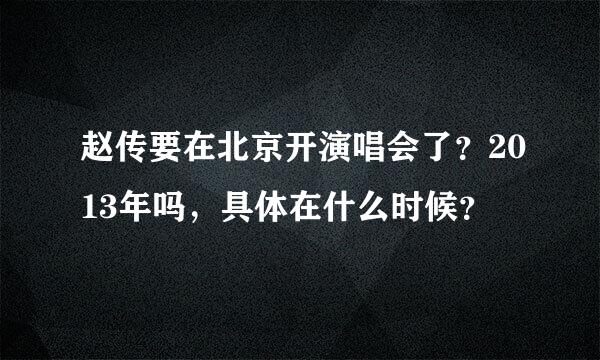 赵传要在北京开演唱会了？2013年吗，具体在什么时候？